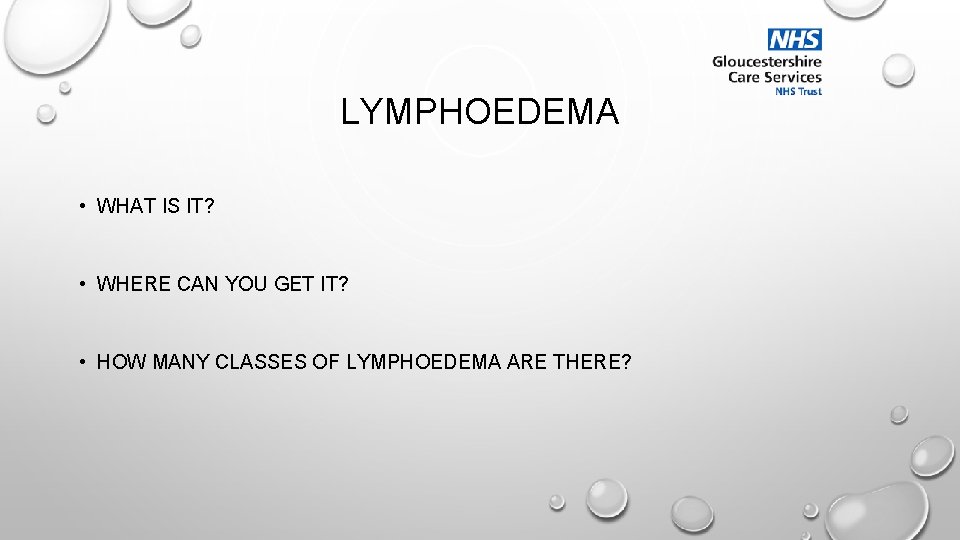 NHS
Gloucestershire
Care Services
NHS Trust

LYMPHOEDEMA

• WHAT IS IT?

• WHERE CAN YOU GET IT?

• HOW MANY CLASSES OF LYMPHOEDEMA ARE THERE?